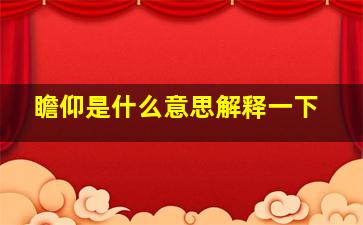 瞻仰是什么意思解释一下